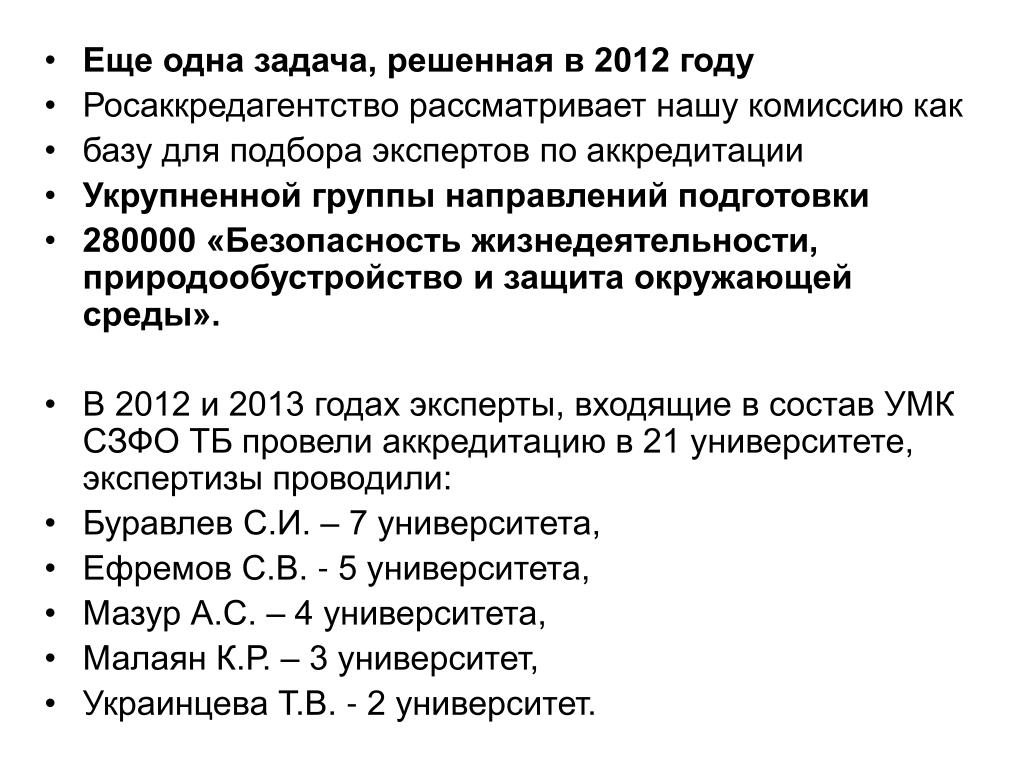 • Еще одна задача, решенная в 2012 году
• Росаккредагентство рассматривает нашу комиссию как
• базу для подбора экспертов по аккредитации
• Укрупненной группы направлений подготовки
• 280000 «Безопасность жизнедеятельности, природообустройство и защита окружающей среды».

• В 2012 и 2013 годах эксперты, входящие в состав УМК СЗФО ТБ провели аккредитацию в 21 университете, экспертизы проводили:
• Буравлев С.И. – 7 университета,
• Ефремов С.В. - 5 университета,
• Мазур А.С. – 4 университета,
• Малаян К.Р. – 3 университет,
• Украинцева Т.В. - 2 университет.